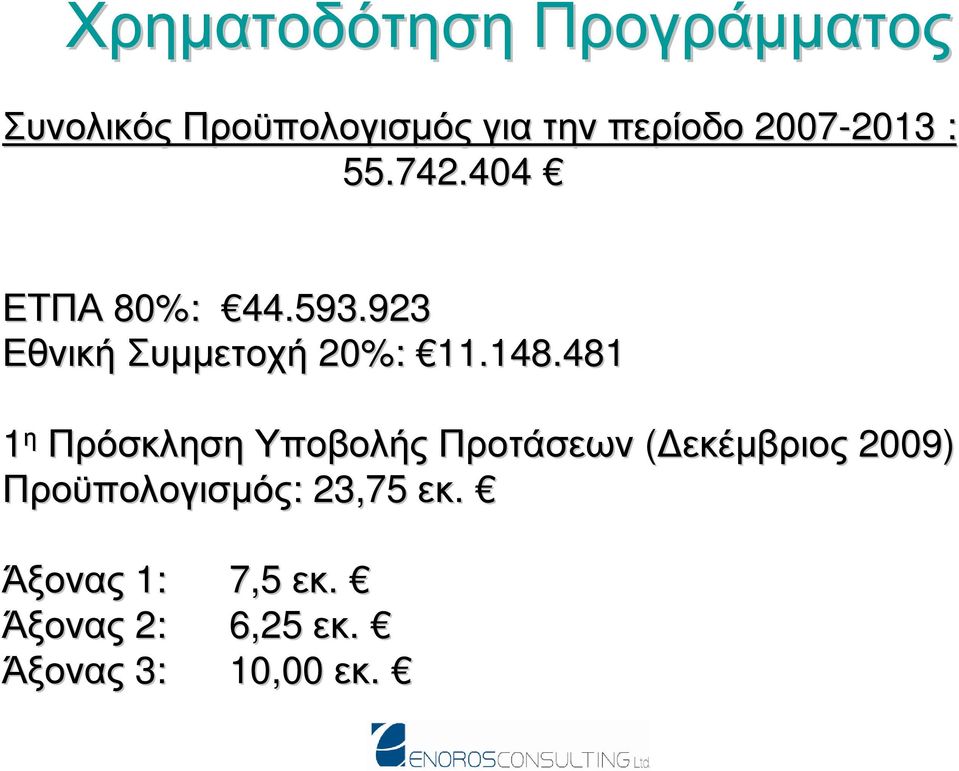 Χρηματοδότηση Προγράμματος

Συνολικός Προϋπολογισμός για την περίοδο 2007-2013 : 55.742.404 €

ΕΤΠΑ 80%: €44.593.923
Εθνική Συμμετοχή 20%: €11.148.481

1η Πρόσκληση Υποβολής Προτάσεων (Δεκέμβριος 2009)
Προϋπολογισμός: 23,75 εκ. €

Άξονας 1: 7,5 εκ. €
Άξονας 2: 6,25 εκ. €
Άξονας 3: 10,00 εκ. €

ENOROSCONSULTING Ltd